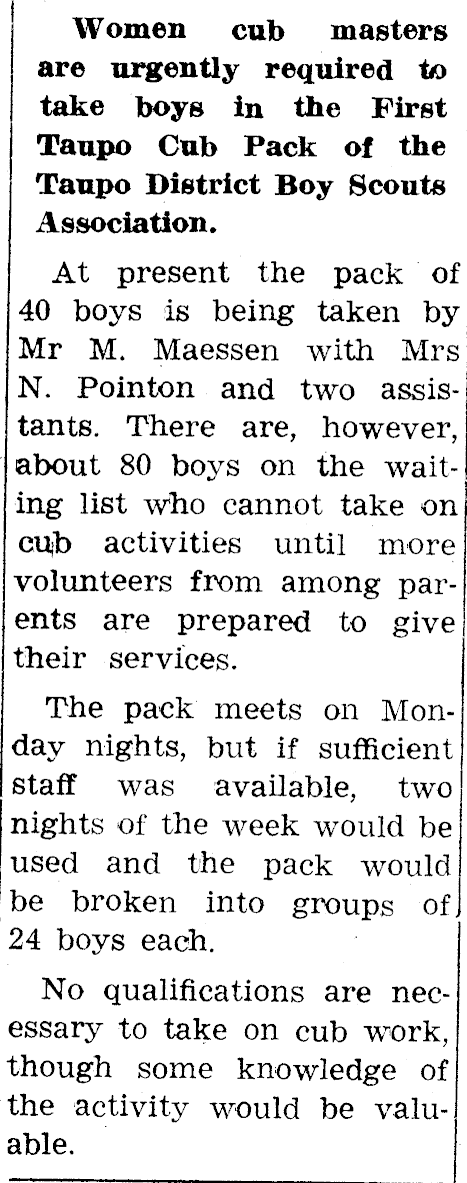 Women cub masters are urgently required to take boys in the First Taupo Cub Pack of the Taupo District Boy Scouts Association.

At present the pack of 40 boys is being taken by Mr M. Maessen with Mrs N. Pointon and two assistants. There are, however, about 80 boys on the waiting list who cannot take on cub activities until more volunteers from among parents are prepared to give their services.

The pack meets on Monday nights, but if sufficient staff was available, two nights of the week would be used and the pack would be broken into groups of 24 boys each.

No qualifications are necessary to take on cub work, though some knowledge of the activity would be valuable.